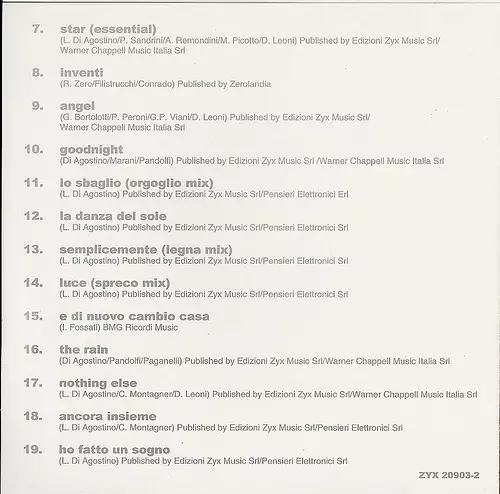 7. star (essential)
(L. Di Agostino/P. Sandrini/A. Remondini/M. Picotto/D. Leoni) Published by Edizioni Zyx Music Srl/ Warner Chappell Music Italia Srl

8. inventi
(R. Zero/Filistrucchi/Conrado) Published by Zerolandia

9. angel
(G. Bortolotti/P. Peroni/G.P. Viani/D. Leoni) Published by Edizioni Zyx Music Srl/ Warner Chappell Music Italia Srl

10. goodnight
(Di Agostino/Marani/Pandolfi) Published by Edizioni Zyx Music Srl /Warner Chappell Music Italia Srl

11. lo sbaglio (orgoglio mix)
(L. Di Agostino) Published by Edizioni Zyx Music Srl/Pensieri Elettronici Erl

12. la danza del sole
(L. Di Agostino) Published by Edizioni Zyx Music Srl/Pensieri Elettronici Srl

13. semplicemente (legna mix)
(L. Di Agostino) Published by Edizioni Zyx Music Srl/Pensieri Elettronici Srl

14. luce (spreco mix)
(L. Di Agostino) Published by Edizioni Zyx Music Srl/Pensieri Elettronici Srl

15. e di nuovo cambio casa
(I. Fossati) BMG Ricordi Music

16. the rain
(Di Agostino/Pandolfi/Paganelli) Published by Edizioni Zyx Music Srl/Warner Chappell Music Italia Srl

17. nothing else
(L. Di Agostino/C. Montagner/D. Leoni) Published by Edizioni Zyx Music Srl/Warner Chappell Music Italia Srl

18. ancora insieme
(L. Di Agostino/C. Montagner) Published by Edizioni Zyx Music Srl/Pensieri Elettronici Srl

19. ho fatto un sogno
(L. Di Agostino) Published by Edizioni Zyx Music Srl/Pensieri Elettronici Srl

ZYX 20903-2